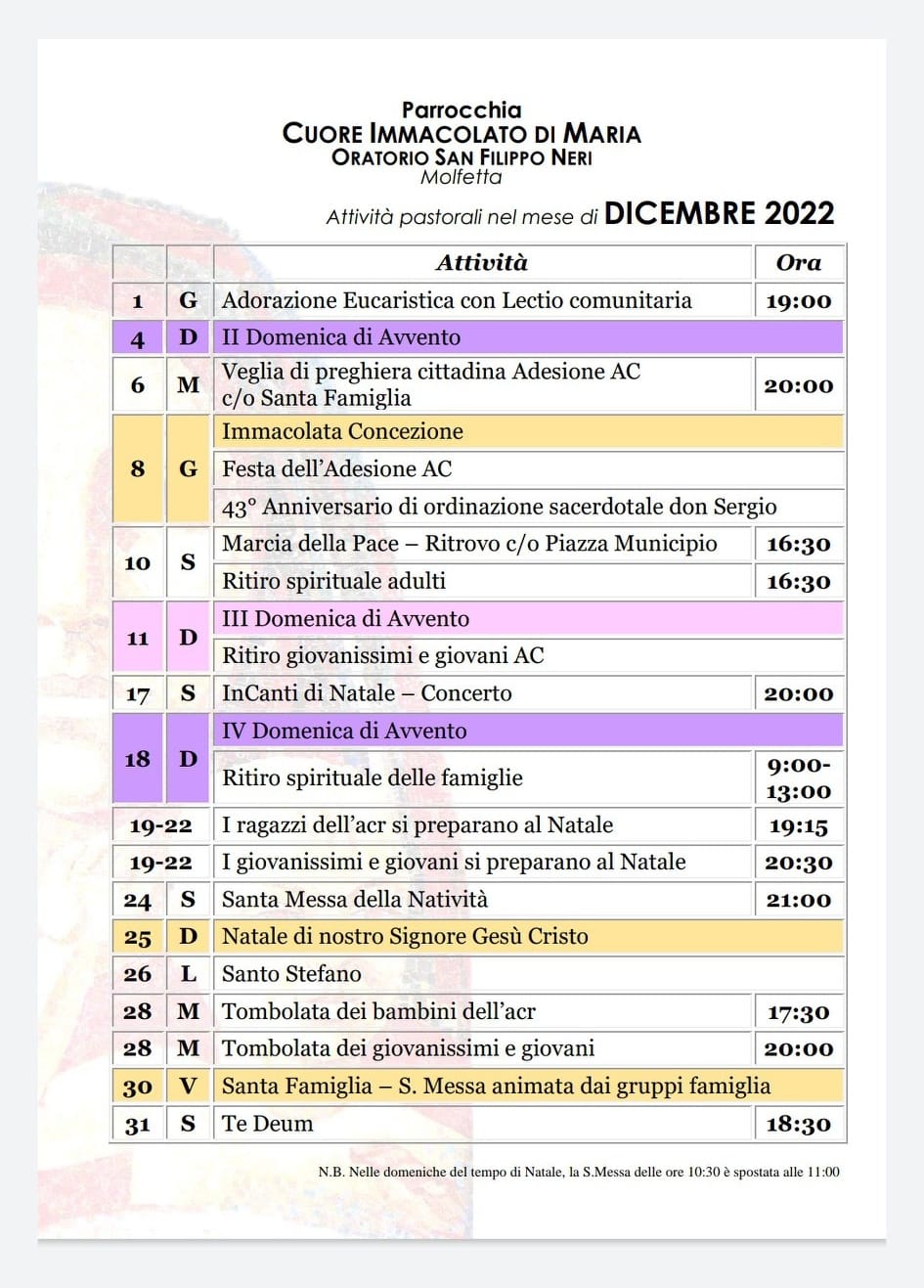 Parrocchia
CUORE IMMACOLATO DI MARIA
ORATORIO SAN FILIPPO NERI
Molfetta

Attività pastorali nel mese di DICEMBRE 2022

| | | Attività | Ora |
|---|---|---|---|
| 1 | G | Adorazione Eucaristica con Lectio comunitaria | 19:00 |
| 4 | D | II Domenica di Avvento | |
| 6 | M | Veglia di preghiera cittadina Adesione AC c/o Santa Famiglia | 20:00 |
| 8 | G | Immacolata Concezione | |
| | | Festa dell'Adesione AC | |
| | | 43° Anniversario di ordinazione sacerdotale don Sergio | |
| 10 | S | Marcia della Pace – Ritrovo c/o Piazza Municipio | 16:30 |
| | | Ritiro spirituale adulti | 16:30 |
| 11 | D | III Domenica di Avvento | |
| | | Ritiro giovanissimi e giovani AC | |
| 17 | S | InCanti di Natale – Concerto | 20:00 |
| 18 | D | IV Domenica di Avvento | |
| | | Ritiro spirituale delle famiglie | 9:00-13:00 |
| 19-22 | | I ragazzi dell'acr si preparano al Natale | 19:15 |
| 19-22 | | I giovanissimi e giovani si preparano al Natale | 20:30 |
| 24 | S | Santa Messa della Natività | 21:00 |
| 25 | D | Natale di nostro Signore Gesù Cristo | |
| 26 | L | Santo Stefano | |
| 28 | M | Tombolata dei bambini dell'acr | 17:30 |
| 28 | M | Tombolata dei giovanissimi e giovani | 20:00 |
| 30 | V | Santa Famiglia – S. Messa animata dai gruppi famiglia | |
| 31 | S | Te Deum | 18:30 |

N.B. Nelle domeniche del tempo di Natale, la S.Messa delle ore 10:30 è spostata alle 11:00